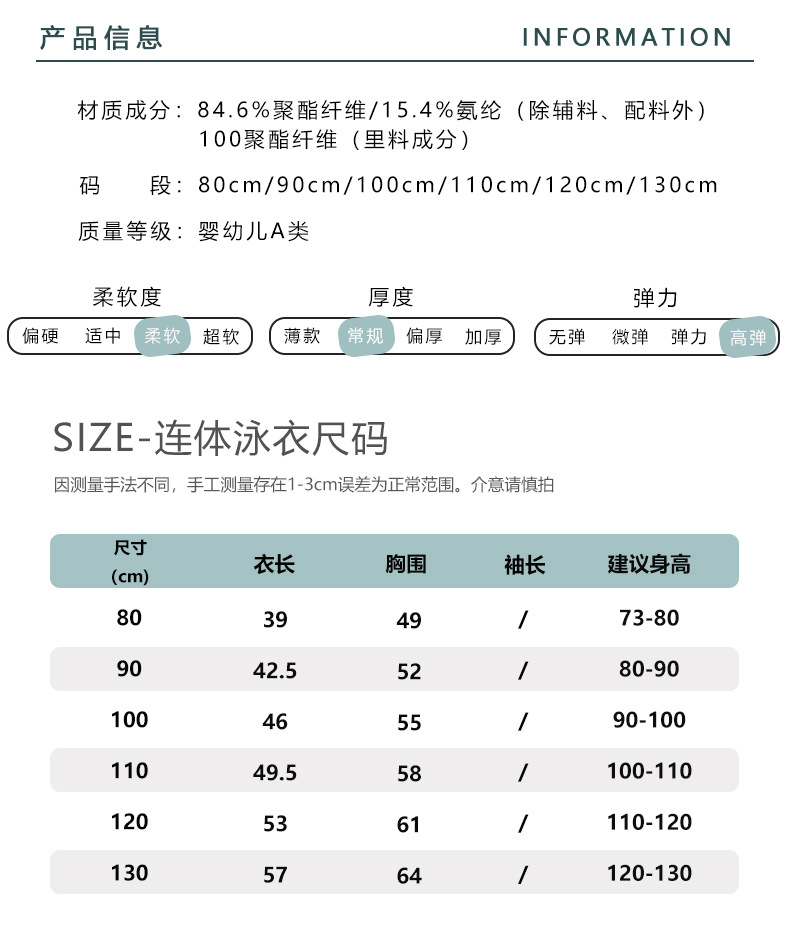 产品信息　INFORMATION

材质成分：84.6%聚酯纤维/15.4%氨纶（除辅料、配料外）
100聚酯纤维（里料成分）

码　　段：80cm/90cm/100cm/110cm/120cm/130cm

质量等级：婴幼儿A类

柔软度
偏硬　适中　柔软　超软

厚度
薄款　常规　偏厚　加厚

弹力
无弹　微弹　弹力　高弹

SIZE-连体泳衣尺码
因测量手法不同，手工测量存在1-3cm误差为正常范围。介意请慎拍

| 尺寸 (cm) | 衣长 | 胸围 | 袖长 | 建议身高 |
|---|---|---|---|---|
| 80 | 39 | 49 | / | 73-80 |
| 90 | 42.5 | 52 | / | 80-90 |
| 100 | 46 | 55 | / | 90-100 |
| 110 | 49.5 | 58 | / | 100-110 |
| 120 | 53 | 61 | / | 110-120 |
| 130 | 57 | 64 | / | 120-130 |